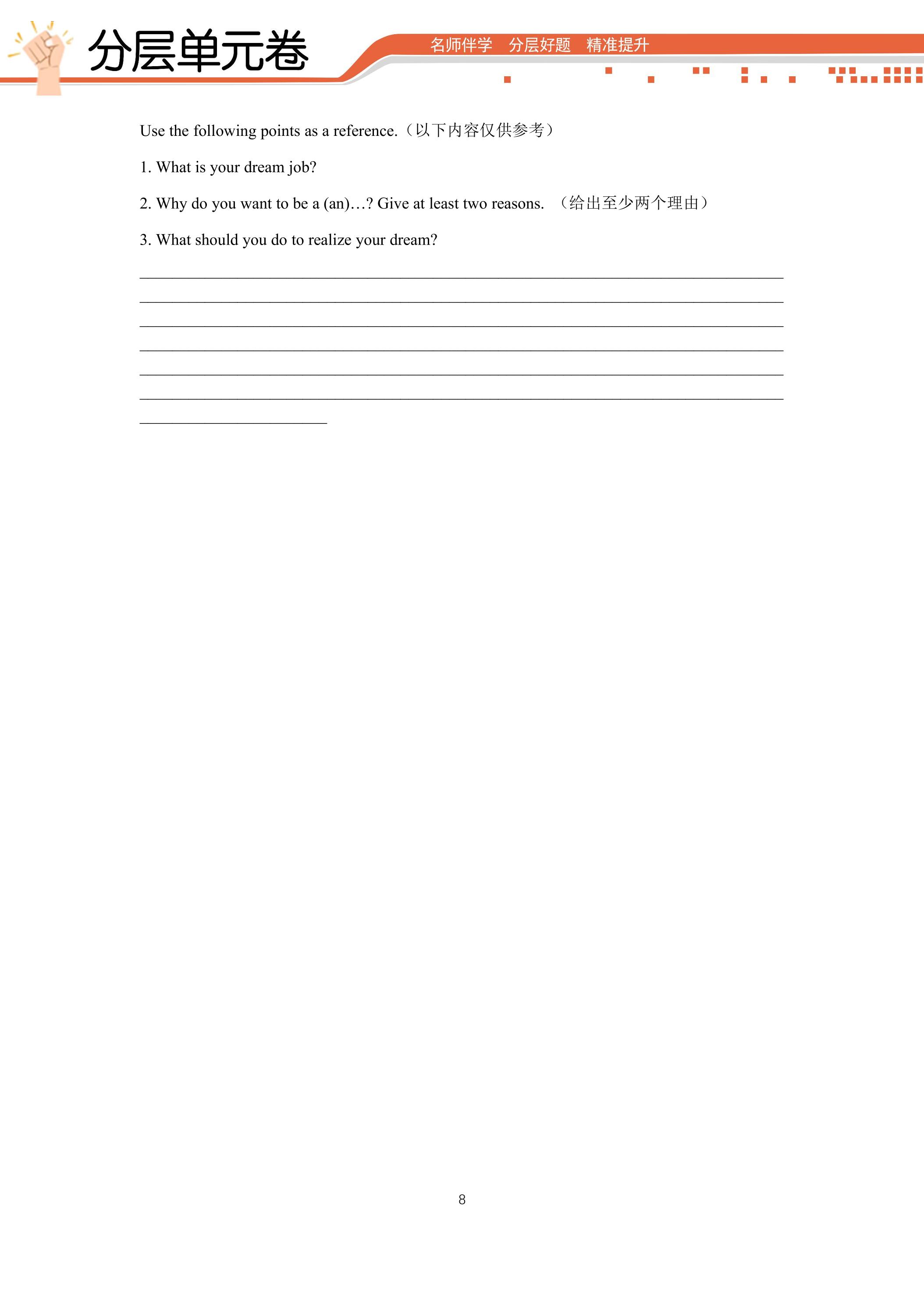 分层单元卷

名师伴学 分层好题 精准提升

Use the following points as a reference.（以下内容仅供参考）

1. What is your dream job?

2. Why do you want to be a (an)…? Give at least two reasons. （给出至少两个理由）

3. What should you do to realize your dream?

____
____
____
____
____
____
____

8